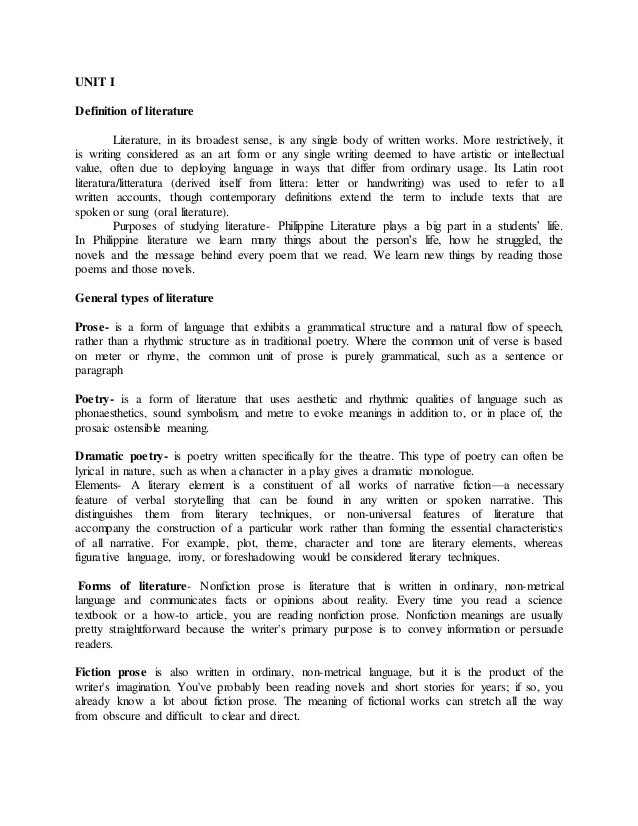 UNIT I

Definition of literature

Literature, in its broadest sense, is any single body of written works. More restrictively, it is writing considered as an art form or any single writing deemed to have artistic or intellectual value, often due to deploying language in ways that differ from ordinary usage. Its Latin root literatura/litteratura (derived itself from littera: letter or handwriting) was used to refer to all written accounts, though contemporary definitions extend the term to include texts that are spoken or sung (oral literature).

Purposes of studying literature- Philippine Literature plays a big part in a students' life. In Philippine literature we learn many things about the person's life, how he struggled, the novels and the message behind every poem that we read. We learn new things by reading those poems and those novels.

General types of literature

Prose- is a form of language that exhibits a grammatical structure and a natural flow of speech, rather than a rhythmic structure as in traditional poetry. Where the common unit of verse is based on meter or rhyme, the common unit of prose is purely grammatical, such as a sentence or paragraph

Poetry- is a form of literature that uses aesthetic and rhythmic qualities of language such as phonaesthetics, sound symbolism, and metre to evoke meanings in addition to, or in place of, the prosaic ostensible meaning.

Dramatic poetry- is poetry written specifically for the theatre. This type of poetry can often be lyrical in nature, such as when a character in a play gives a dramatic monologue.
Elements- A literary element is a constituent of all works of narrative fiction—a necessary feature of verbal storytelling that can be found in any written or spoken narrative. This distinguishes them from literary techniques, or non-universal features of literature that accompany the construction of a particular work rather than forming the essential characteristics of all narrative. For example, plot, theme, character and tone are literary elements, whereas figurative language, irony, or foreshadowing would be considered literary techniques.

Forms of literature- Nonfiction prose is literature that is written in ordinary, non-metrical language and communicates facts or opinions about reality. Every time you read a science textbook or a how-to article, you are reading nonfiction prose. Nonfiction meanings are usually pretty straightforward because the writer's primary purpose is to convey information or persuade readers.

Fiction prose is also written in ordinary, non-metrical language, but it is the product of the writer's imagination. You've probably been reading novels and short stories for years; if so, you already know a lot about fiction prose. The meaning of fictional works can stretch all the way from obscure and difficult to clear and direct.